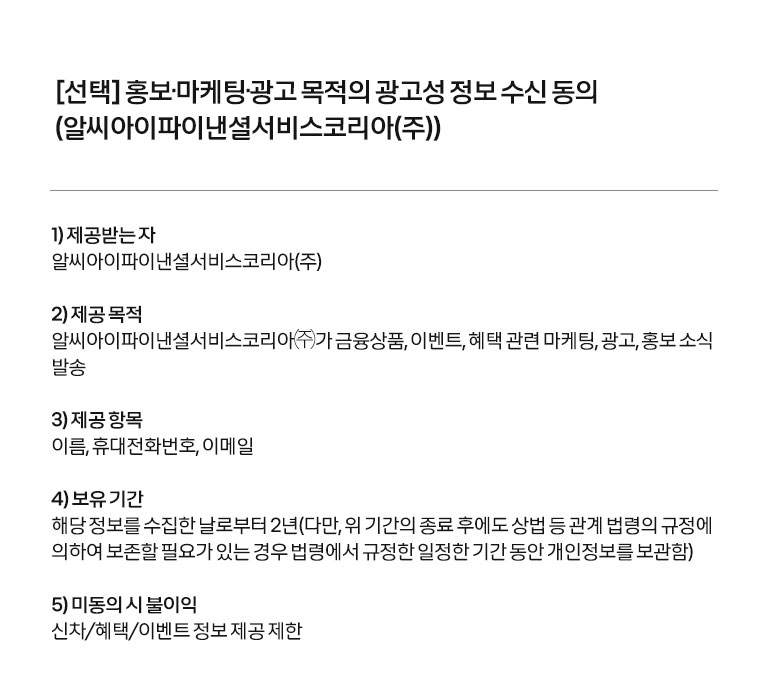 [선택] 홍보·마케팅·광고 목적의 광고성 정보 수신 동의
(알씨아이파이낸셜서비스코리아(주))

1) 제공받는 자
알씨아이파이낸셜서비스코리아(주)

2) 제공 목적
알씨아이파이낸셜서비스코리아㈜가 금융상품, 이벤트, 혜택 관련 마케팅, 광고, 홍보 소식 발송

3) 제공 항목
이름, 휴대전화번호, 이메일

4) 보유 기간
해당 정보를 수집한 날로부터 2년(다만, 위 기간의 종료 후에도 상법 등 관계 법령의 규정에 의하여 보존할 필요가 있는 경우 법령에서 규정한 일정한 기간 동안 개인정보를 보관함)

5) 미동의 시 불이익
신차/혜택/이벤트 정보 제공 제한